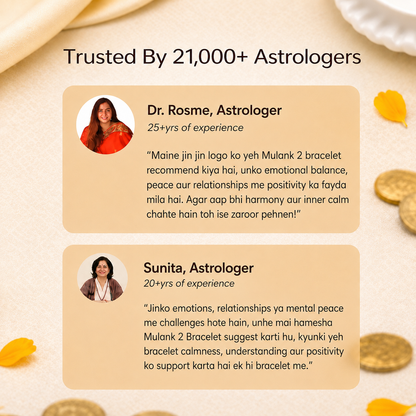 Trusted By 21,000+ Astrologers

Dr. Rosme, Astrologer
25+yrs of experience

"Maine jin jin logo ko yeh Mulank 2 bracelet recommend kiya hai, unko emotional balance, peace aur relationships me positivity ka fayda mila hai. Agar aap bhi harmony aur inner calm chahte hain toh ise zaroor pehnen!"

Sunita, Astrologer
20+yrs of experience

"Jinko emotions, relationships ya mental peace me challenges hote hain, unhe mai hamesha Mulank 2 Bracelet suggest karti hu, kyunki yeh bracelet calmness, understanding aur positivity ko support karta hai ek hi bracelet me."